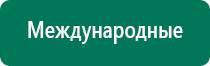 Международные